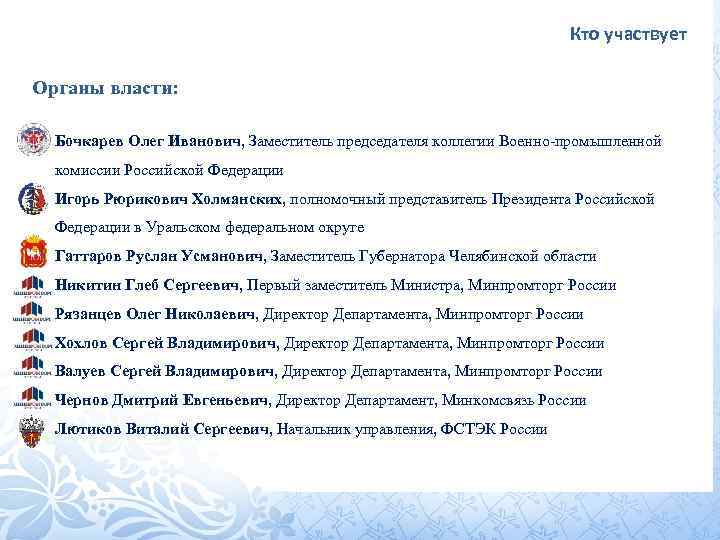 Кто участвует

Органы власти:

Бочкарев Олег Иванович, Заместитель председателя коллегии Военно-промышленной комиссии Российской Федерации

Игорь Рюрикович Холманских, полномочный представитель Президента Российской Федерации в Уральском федеральном округе

Гаттаров Руслан Усманович, Заместитель Губернатора Челябинской области

Никитин Глеб Сергеевич, Первый заместитель Министра, Минпромторг России

Рязанцев Олег Николаевич, Директор Департамента, Минпромторг России

Хохлов Сергей Владимирович, Директор Департамента, Минпромторг России

Валуев Сергей Владимирович, Директор Департамента, Минпромторг России

Чернов Дмитрий Евгеньевич, Директор Департамент, Минкомсвязь России

Лютиков Виталий Сергеевич, Начальник управления, ФСТЭК России